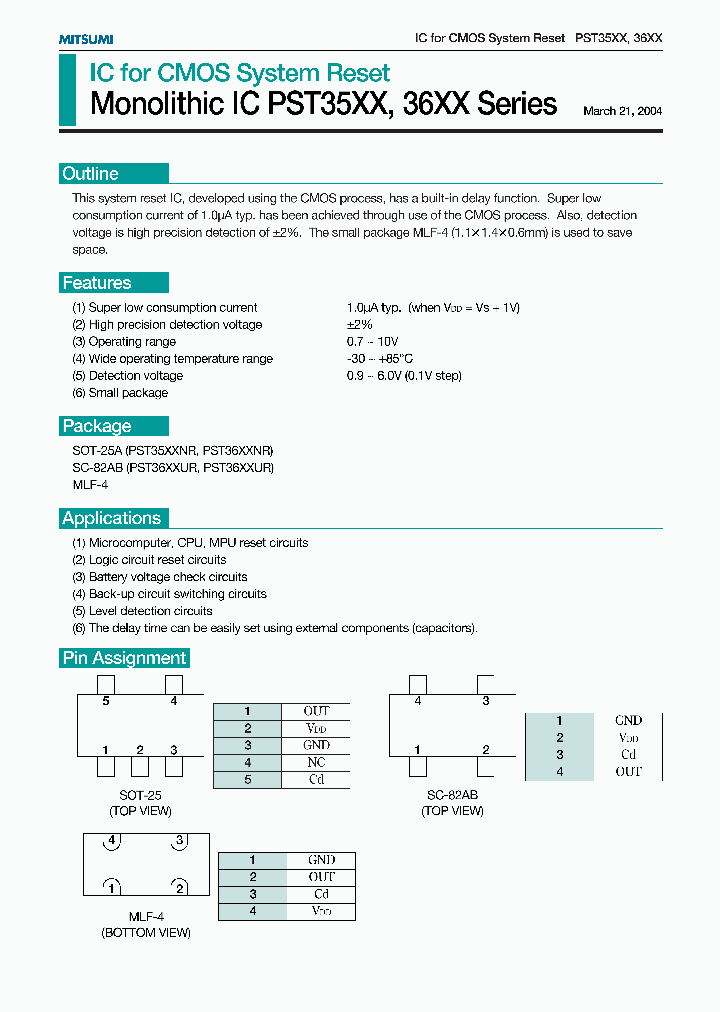 MITSUMI

IC for CMOS System Reset PST35XX, 36XX

IC for CMOS System Reset

Monolithic IC PST35XX, 36XX Series

March 21, 2004

Outline

This system reset IC, developed using the CMOS process, has a built-in delay function. Super low consumption current of 1.0μA typ. has been achieved through use of the CMOS process. Also, detection voltage is high precision detection of ±2%. The small package MLF-4 (1.1×1.4×0.6mm) is used to save space.

Features

(1) Super low consumption current 1.0μA typ. (when $V_{DD}$ = Vs – 1V)
(2) High precision detection voltage ±2%
(3) Operating range 0.7 ~ 10V
(4) Wide operating temperature range -30 ~ +85°C
(5) Detection voltage 0.9 ~ 6.0V (0.1V step)
(6) Small package

Package

SOT-25A (PST35XXNR, PST36XXNR)
SC-82AB (PST36XXUR, PST36XXUR)
MLF-4

Applications

(1) Microcomputer, CPU, MPU reset circuits
(2) Logic circuit reset circuits
(3) Battery voltage check circuits
(4) Back-up circuit switching circuits
(5) Level detection circuits
(6) The delay time can be easily set using external components (capacitors).

Pin Assignment

5 4
1 2 3
SOT-25
(TOP VIEW)

| 1 | OUT |
|---|---|
| 2 | $V_{DD}$ |
| 3 | GND |
| 4 | NC |
| 5 | Cd |

4 3
1 2
SC-82AB
(TOP VIEW)

| 1 | GND |
|---|---|
| 2 | $V_{DD}$ |
| 3 | Cd |
| 4 | OUT |

4 3
1 2
MLF-4
(BOTTOM VIEW)

| 1 | GND |
|---|---|
| 2 | OUT |
| 3 | Cd |
| 4 | $V_{DD}$ |